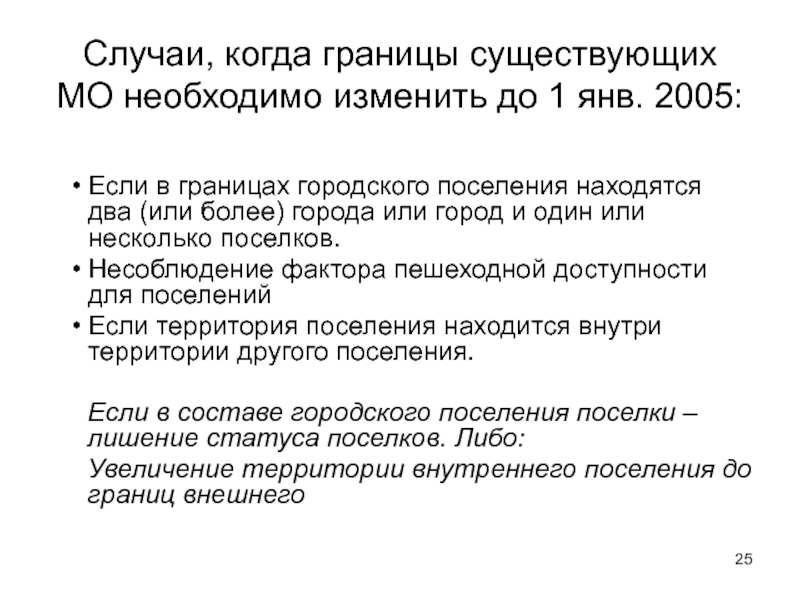 Случаи, когда границы существующих МО необходимо изменить до 1 янв. 2005:

• Если в границах городского поселения находятся два (или более) города или город и один или несколько поселков.
• Несоблюдение фактора пешеходной доступности для поселений
• Если территория поселения находится внутри территории другого поселения.

Если в составе городского поселения поселки – лишение статуса поселков. Либо:

Увеличение территории внутреннего поселения до границ внешнего

25